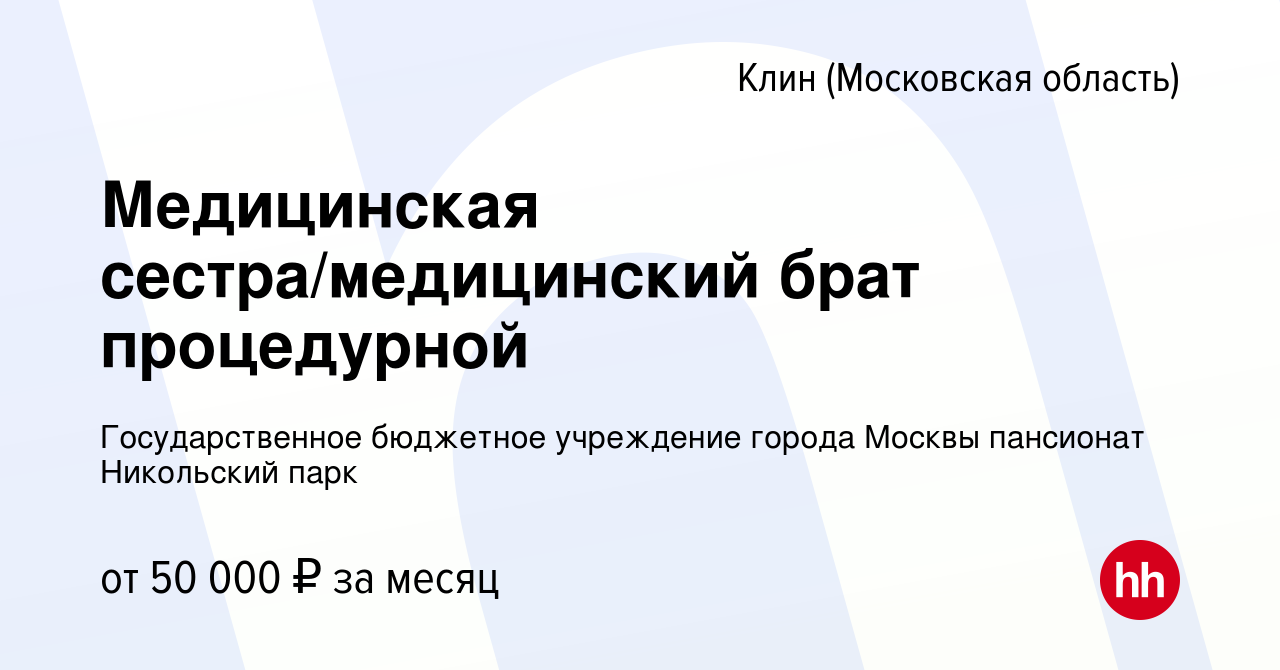 Клин (Московская область)

Медицинская сестра/медицинский брат процедурной

Государственное бюджетное учреждение города Москвы пансионат Никольский парк

от 50 000 ₽ за месяц

hh